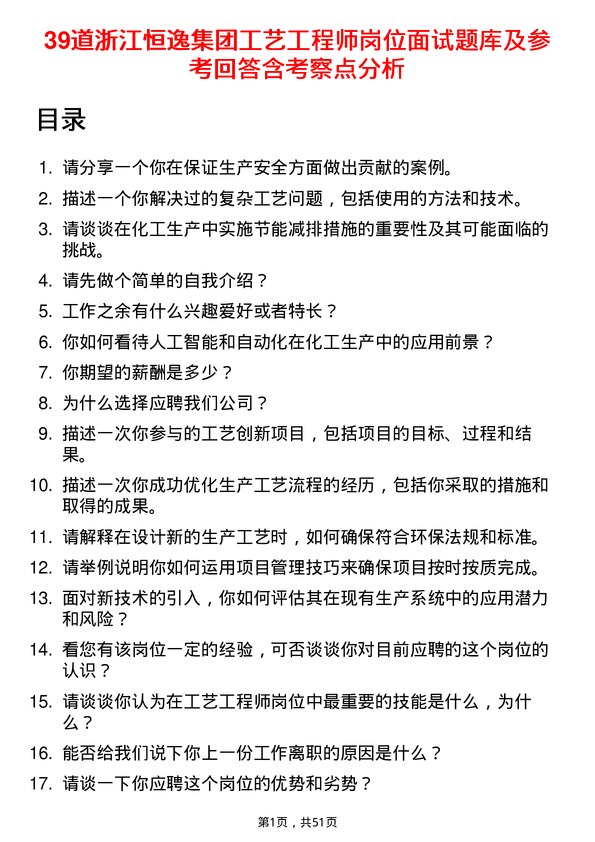 39道浙江恒逸集团工艺工程师岗位面试题库及参考回答含考察点分析

目录

1. 请分享一个你在保证生产安全方面做出贡献的案例。
2. 描述一个你解决过的复杂工艺问题，包括使用的方法和技术。
3. 请谈谈在化工生产中实施节能减排措施的重要性及其可能面临的挑战。
4. 请先做个简单的自我介绍？
5. 工作之余有什么兴趣爱好或者特长？
6. 你如何看待人工智能和自动化在化工生产中的应用前景？
7. 你期望的薪酬是多少？
8. 为什么选择应聘我们公司？
9. 描述一次你参与的工艺创新项目，包括项目的目标、过程和结果。
10. 描述一次你成功优化生产工艺流程的经历，包括你采取的措施和取得的成果。
11. 请解释在设计新的生产工艺时，如何确保符合环保法规和标准。
12. 请举例说明你如何运用项目管理技巧来确保项目按时按质完成。
13. 面对新技术的引入，你如何评估其在现有生产系统中的应用潜力和风险？
14. 看您有该岗位一定的经验，可否谈谈你对目前应聘的这个岗位的认识？
15. 请谈谈你认为在工艺工程师岗位中最重要的技能是什么，为什么？
16. 能否给我们说下你上一份工作离职的原因是什么？
17. 请谈一下你应聘这个岗位的优势和劣势？

第1页，共51页